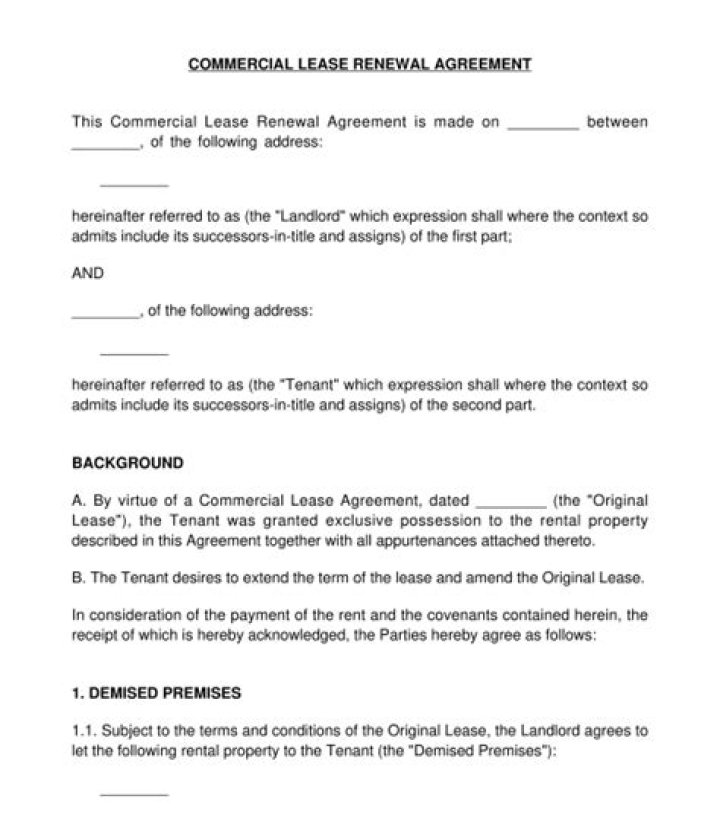 COMMERCIAL LEASE RENEWAL AGREEMENT

This Commercial Lease Renewal Agreement is made on ________ between ________, of the following address:

________

hereinafter referred to as (the "Landlord" which expression shall where the context so admits include its successors-in-title and assigns) of the first part;

AND

________, of the following address:

________

hereinafter referred to as (the "Tenant" which expression shall where the context so admits include its successors-in-title and assigns) of the second part.

BACKGROUND

A. By virtue of a Commercial Lease Agreement, dated ________ (the "Original Lease"), the Tenant was granted exclusive possession to the rental property described in this Agreement together with all appurtenances attached thereto.

B. The Tenant desires to extend the term of the lease and amend the Original Lease.

In consideration of the payment of the rent and the covenants contained herein, the receipt of which is hereby acknowledged, the Parties hereby agree as follows:

1. DEMISED PREMISES

1.1. Subject to the terms and conditions of the Original Lease, the Landlord agrees to let the following rental property to the Tenant (the "Demised Premises"):

________